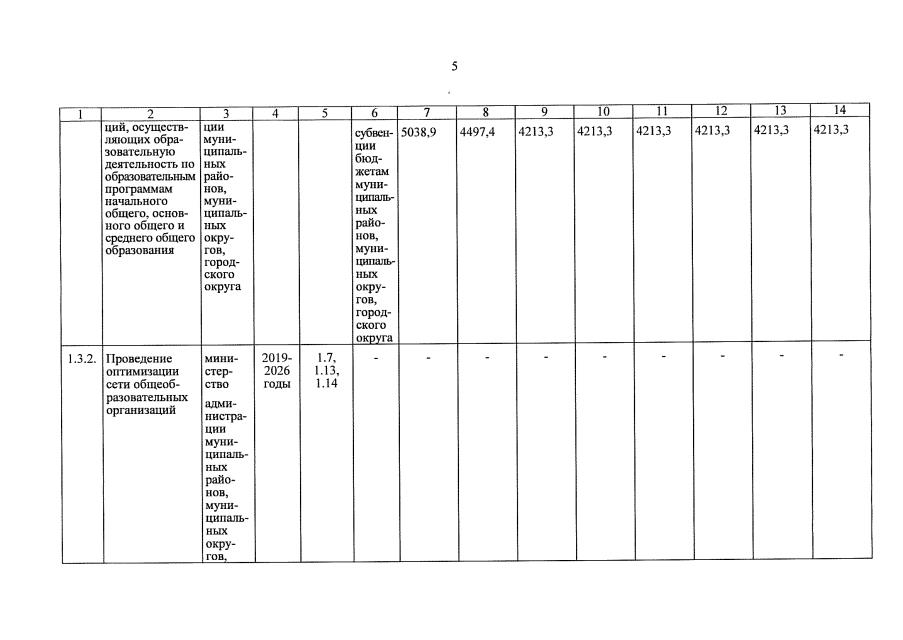 5

| 1 | 2 | 3 | 4 | 5 | 6 | 7 | 8 | 9 | 10 | 11 | 12 | 13 | 14 |
|---|---|---|---|---|---|---|---|---|---|---|---|---|---|
| | ций, осуществляющих образовательную деятельность по образовательным программам начального общего, основного общего и среднего общего образования | ции муниципальных районов, муниципальных округов, городского округа | | | субвенции бюджетам муниципальных районов, муниципальных округов, городского округа | 5038,9 | 4497,4 | 4213,3 | 4213,3 | 4213,3 | 4213,3 | 4213,3 | 4213,3 |
| 1.3.2. | Проведение оптимизации сети общеобразовательных организаций | министерство администрации муниципальных районов, муниципальных округов, | 2019-2026 годы | 1.7, 1.13, 1.14 | - | - | - | - | - | - | - | - | - |